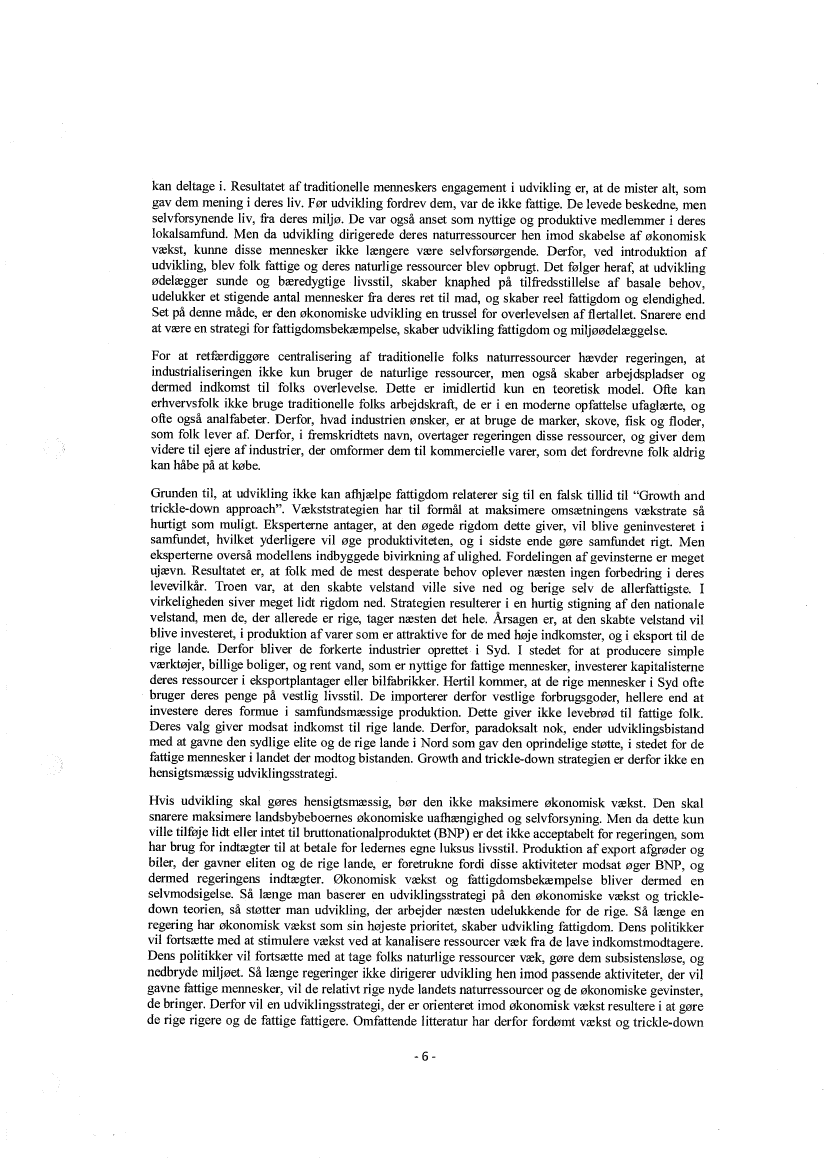 kan deltage i. Resultatet af traditionelle menneskers engagement i udvikling er, at de mister alt, som gav dem mening i deres liv. Før udvikling fordrev dem, var de ikke fattige. De levede beskedne, men selvforsynende liv, fra deres miljø. De var også anset som nyttige og produktive medlemmer i deres lokalsamfund. Men da udvikling dirigerede deres naturressourcer hen imod skabelse af økonomisk vækst, kunne disse mennesker ikke længere være selvforsørgende. Derfor, ved introduktion af udvikling, blev folk fattige og deres naturlige ressourcer blev opbrugt. Det følger heraf, at udvikling ødelægger sunde og bæredygtige livsstil, skaber knaphed på tilfredsstillelse af basale behov, udelukker et stigende antal mennesker fra deres ret til mad, og skaber reel fattigdom og elendighed. Set på denne måde, er den økonomiske udvikling en trussel for overlevelsen af flertallet. Snarere end at være en strategi for fattigdomsbekæmpelse, skaber udvikling fattigdom og miljøødelæggelse.

For at retfærdiggøre centralisering af traditionelle folks naturressourcer hævder regeringen, at industrialiseringen ikke kun bruger de naturlige ressourcer, men også skaber arbejdspladser og dermed indkomst til folks overlevelse. Dette er imidlertid kun en teoretisk model. Ofte kan erhvervsfolk ikke bruge traditionelle folks arbejdskraft, de er i en moderne opfattelse ufaglærte, og ofte også analfabeter. Derfor, hvad industrien ønsker, er at bruge de marker, skove, fisk og floder, som folk lever af. Derfor, i fremskridtets navn, overtager regeringen disse ressourcer, og giver dem videre til ejere af industrier, der omformer dem til kommercielle varer, som det fordrevne folk aldrig kan håbe på at købe.

Grunden til, at udvikling ikke kan afhjælpe fattigdom relaterer sig til en falsk tillid til "Growth and trickle-down approach". Vækststrategien har til formål at maksimere omsætningens vækstrate så hurtigt som muligt. Eksperterne antager, at den øgede rigdom dette giver, vil blive geninvesteret i samfundet, hvilket yderligere vil øge produktiviteten, og i sidste ende gøre samfundet rigt. Men eksperterne overså modellens indbyggede bivirkning af ulighed. Fordelingen af gevinsterne er meget ujævn. Resultatet er, at folk med de mest desperate behov oplever næsten ingen forbedring i deres levevilkår. Troen var, at den skabte velstand ville sive ned og berige selv de allerfattigste. I virkeligheden siver meget lidt rigdom ned. Strategien resulterer i en hurtig stigning af den nationale velstand, men de, der allerede er rige, tager næsten det hele. Årsagen er, at den skabte velstand vil blive investeret, i produktion af varer som er attraktive for de med høje indkomster, og i eksport til de rige lande. Derfor bliver de forkerte industrier oprettet i Syd. I stedet for at producere simple værktøjer, billige boliger, og rent vand, som er nyttige for fattige mennesker, investerer kapitalisterne deres ressourcer i eksportplantager eller bilfabrikker. Hertil kommer, at de rige mennesker i Syd ofte bruger deres penge på vestlig livsstil. De importerer derfor vestlige forbrugsgoder, hellere end at investere deres formue i samfundsmæssige produktion. Dette giver ikke levebrød til fattige folk. Deres valg giver modsat indkomst til rige lande. Derfor, paradoksalt nok, ender udviklingsbistand med at gavne den sydlige elite og de rige lande i Nord som gav den oprindelige støtte, i stedet for de fattige mennesker i landet der modtog bistanden. Growth and trickle-down strategien er derfor ikke en hensigtsmæssig udviklingsstrategi.

Hvis udvikling skal gøres hensigtsmæssig, bør den ikke maksimere økonomisk vækst. Den skal snarere maksimere landsbybeboernes økonomiske uafhængighed og selvforsyning. Men da dette kun ville tilføje lidt eller intet til bruttonationalproduktet (BNP) er det ikke acceptabelt for regeringen, som har brug for indtægter til at betale for ledernes egne luksus livsstil. Produktion af export afgrøder og biler, der gavner eliten og de rige lande, er foretrukne fordi disse aktiviteter modsat øger BNP, og dermed regeringens indtægter. Økonomisk vækst og fattigdomsbekæmpelse bliver dermed en selvmodsigelse. Så længe man baserer en udviklingsstrategi på den økonomiske vækst og trickle-down teorien, så støtter man udvikling, der arbejder næsten udelukkende for de rige. Så længe en regering har økonomisk vækst som sin højeste prioritet, skaber udvikling fattigdom. Dens politikker vil fortsætte med at stimulere vækst ved at kanalisere ressourcer væk fra de lave indkomstmodtagere. Dens politikker vil fortsætte med at tage folks naturlige ressourcer væk, gøre dem subsistensløse, og nedbryde miljøet. Så længe regeringer ikke dirigerer udvikling hen imod passende aktiviteter, der vil gavne fattige mennesker, vil de relativt rige nyde landets naturressourcer og de økonomiske gevinster, de bringer. Derfor vil en udviklingsstrategi, der er orienteret imod økonomisk vækst resultere i at gøre de rige rigere og de fattige fattigere. Omfattende litteratur har derfor fordømt vækst og trickle-down

- 6 -